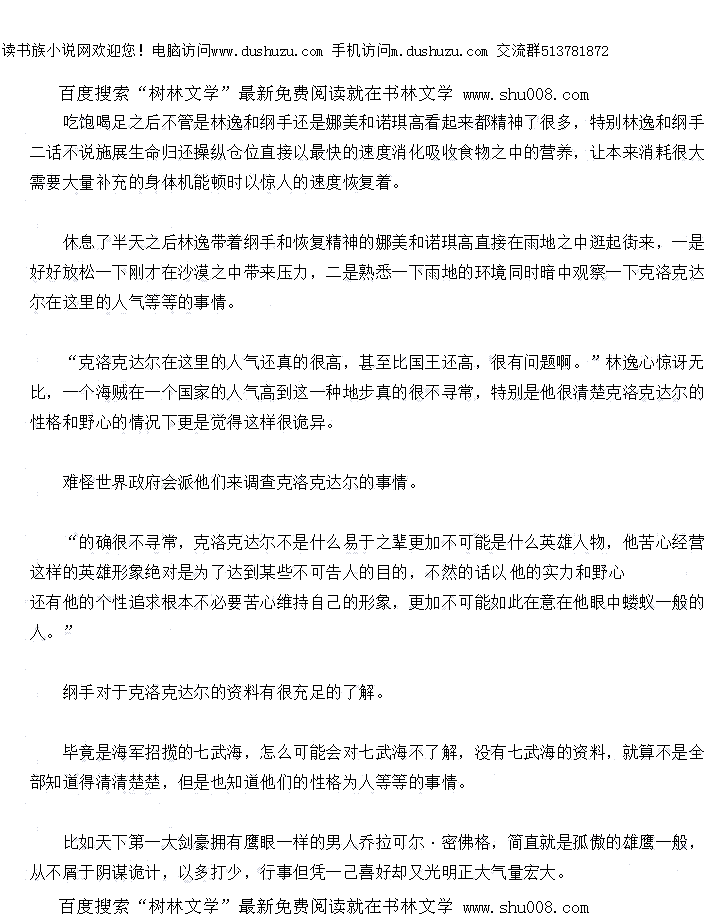 读书族小说网欢迎您！电脑访问www.dushuzu.com 手机访问m.dushuzu.com 交流群513781872

百度搜索“树林文学”最新免费阅读就在书林文学 www.shu008.com

吃饱喝足之后不管是林逸和纲手还是娜美和诺琪高看起来都精神了很多，特别林逸和纲手二话不说施展生命归还操纵仓位直接以最快的速度消化吸收食物之中的营养，让本来消耗很大需要大量补充的身体机能顿时以惊人的速度恢复着。

休息了半天之后林逸带着纲手和恢复精神的娜美和诺琪高直接在雨地之中逛起街来，一是好好放松一下刚才在沙漠之中带来压力，二是熟悉一下雨地的环境同时暗中观察一下克洛克达尔在这里的人气等等的事情。

“克洛克达尔在这里的人气还真的很高，甚至比国王还高，很有问题啊。”林逸心惊讶无比，一个海贼在一个国家的人气高到这一种地步真的很不寻常，特别是他很清楚克洛克达尔的性格和野心的情况下更是觉得这样很诡异。

难怪世界政府会派他们来调查克洛克达尔的事情。

“的确很不寻常，克洛克达尔不是什么易于之辈更加不可能是什么英雄人物，他苦心经营这样的英雄形象绝对是为了达到某些不可告人的目的，不然的话以他的实力和野心还有他的个性追求根本不必要苦心维持自己的形象，更加不可能如此在意在他眼中蝼蚁一般的人。”

纲手对于克洛克达尔的资料有很充足的了解。

毕竟是海军招揽的七武海，怎么可能会对七武海不了解，没有七武海的资料，就算不是全部知道得清清楚楚，但是也知道他们的性格为人等等的事情。

比如天下第一大剑豪拥有鹰眼一样的男人乔拉可尔·密佛格，简直就是孤傲的雄鹰一般，从不屑于阴谋诡计，以多打少，行事但凭一己喜好却又光明正大气量宏大。

百度搜索“树林文学”最新免费阅读就在书林文学 www.shu008.com